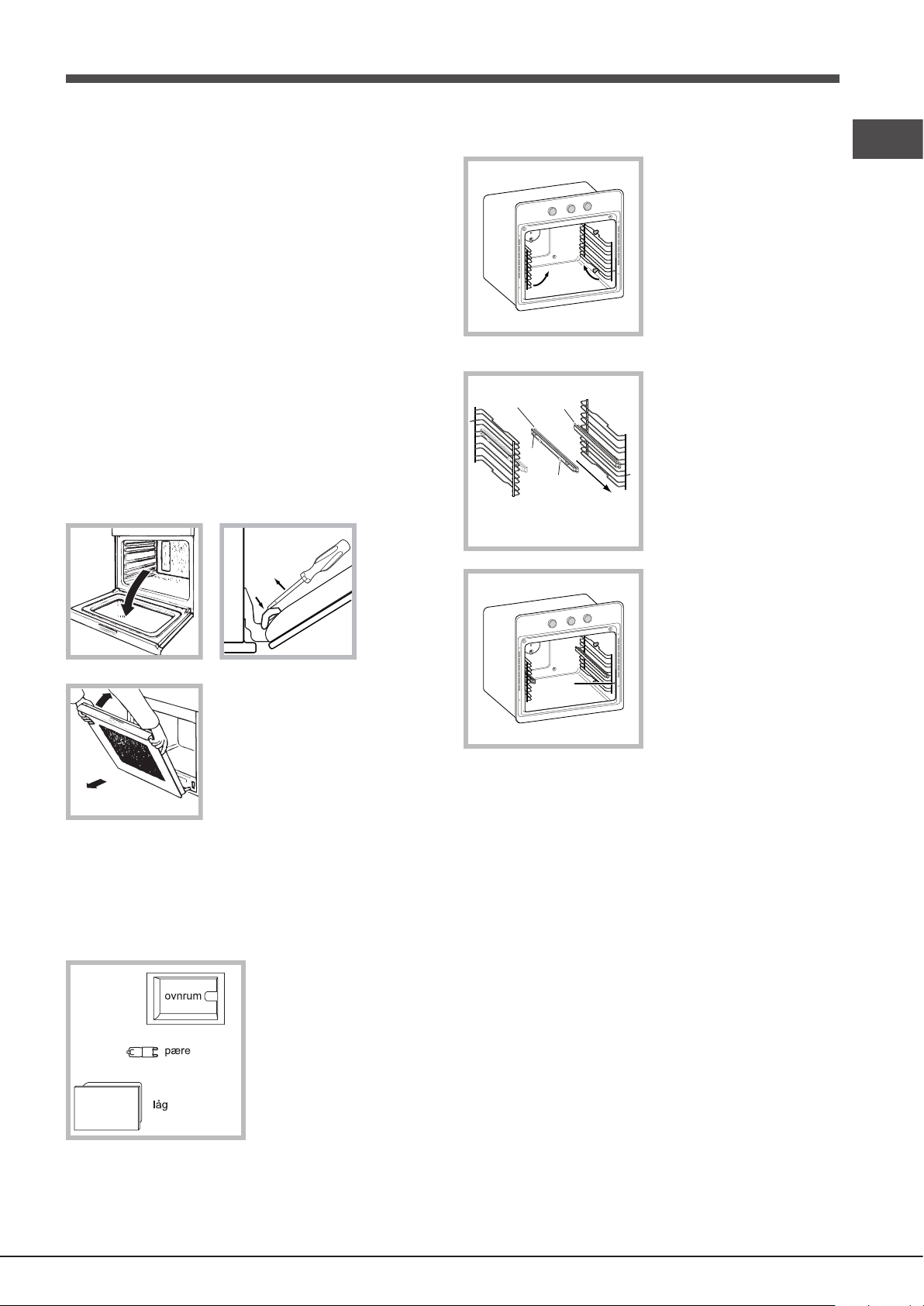 ovnrum

pære

låg